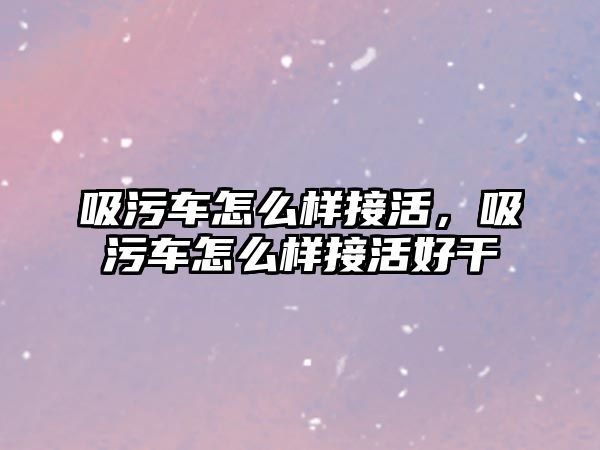 吸污车怎么样接活，吸污车怎么样接活好干